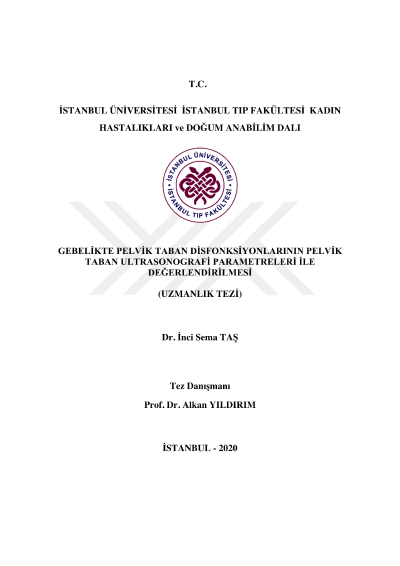 T.C.

İSTANBUL ÜNİVERSİTESİ İSTANBUL TIP FAKÜLTESİ KADIN HASTALIKLARI ve DOĞUM ANABİLİM DALI

İSTANBUL ÜNİVERSİTESİ
İSTANBUL TIP FAKÜLTESİ

GEBELİKTE PELVİK TABAN DİSFONKSİYONLARININ PELVİK TABAN ULTRASONOGRAFİ PARAMETRELERİ İLE DEĞERLENDİRİLMESİ

(UZMANLIK TEZİ)

Dr. İnci Sema TAŞ

Tez Danışmanı
Prof. Dr. Alkan YILDIRIM

İSTANBUL - 2020